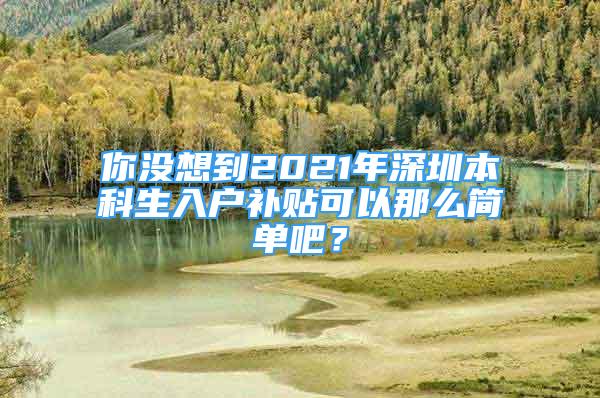 你没想到2021年深圳本科生入户补贴可以那么简单吧？